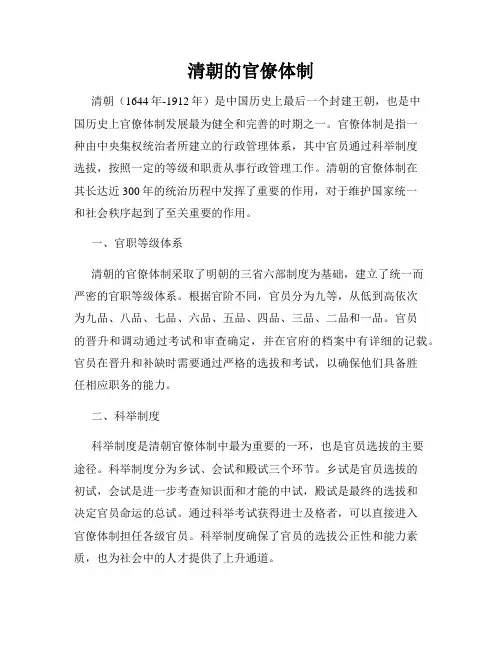 清朝的官僚体制

清朝（1644年-1912年）是中国历史上最后一个封建王朝，也是中国历史上官僚体制发展最为健全和完善的时期之一。官僚体制是指一种由中央集权统治者所建立的行政管理体系，其中官员通过科举制度选拔，按照一定的等级和职责从事行政管理工作。清朝的官僚体制在其长达近300年的统治历程中发挥了重要的作用，对于维护国家统一和社会秩序起到了至关重要的作用。

一、官职等级体系

清朝的官僚体制采取了明朝的三省六部制度为基础，建立了统一而严密的官职等级体系。根据官阶不同，官员分为九等，从低到高依次为九品、八品、七品、六品、五品、四品、三品、二品和一品。官员的晋升和调动通过考试和审查确定，并在官府的档案中有详细的记载。官员在晋升和补缺时需要通过严格的选拔和考试，以确保他们具备胜任相应职务的能力。

二、科举制度

科举制度是清朝官僚体制中最为重要的一环，也是官员选拔的主要途径。科举制度分为乡试、会试和殿试三个环节。乡试是官员选拔的初试，会试是进一步考查知识面和才能的中试，殿试是最终的选拔和决定官员命运的总试。通过科举考试获得进士及格者，可以直接进入官僚体制担任各级官员。科举制度确保了官员的选拔公正性和能力素质，也为社会中的人才提供了上升通道。